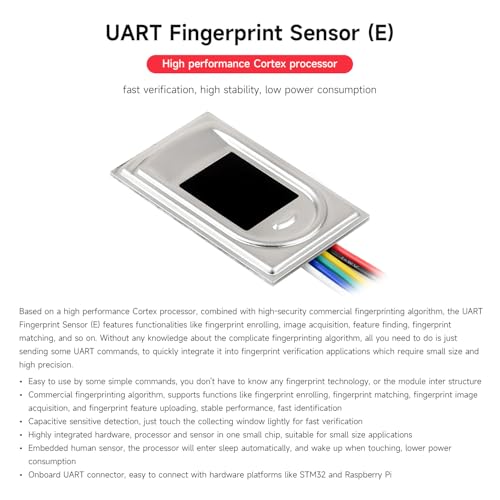 UART Fingerprint Sensor (E)

High performance Cortex processor

fast verification, high stability, low power consumption

Based on a high performance Cortex processor, combined with high-security commercial fingerprinting algorithm, the UART Fingerprint Sensor (E) features functionalities like fingerprint enrolling, image acquisition, feature finding, fingerprint matching, and so on. Without any knowledge about the complicate fingerprinting algorithm, all you need to do is just sending some UART commands, to quickly integrate it into fingerprint verification applications which require small size and high precision.

• Easy to use by some simple commands, you don't have to know any fingerprint technology, or the module inter structure
• Commercial fingerprinting algorithm, supports functions like fingerprint enrolling, fingerprint matching, fingerprint image acquisition, and fingerprint feature uploading, stable performance, fast identification
• Capacitive sensitive detection, just touch the collecting window lightly for fast verification
• Highly integrated hardware, processor and sensor in one small chip, suitable for small size applications
• Embedded human sensor, the processor will enter sleep automatically, and wake up when touching, lower power consumption
• Onboard UART connector, easy to connect with hardware platforms like STM32 and Raspberry Pi